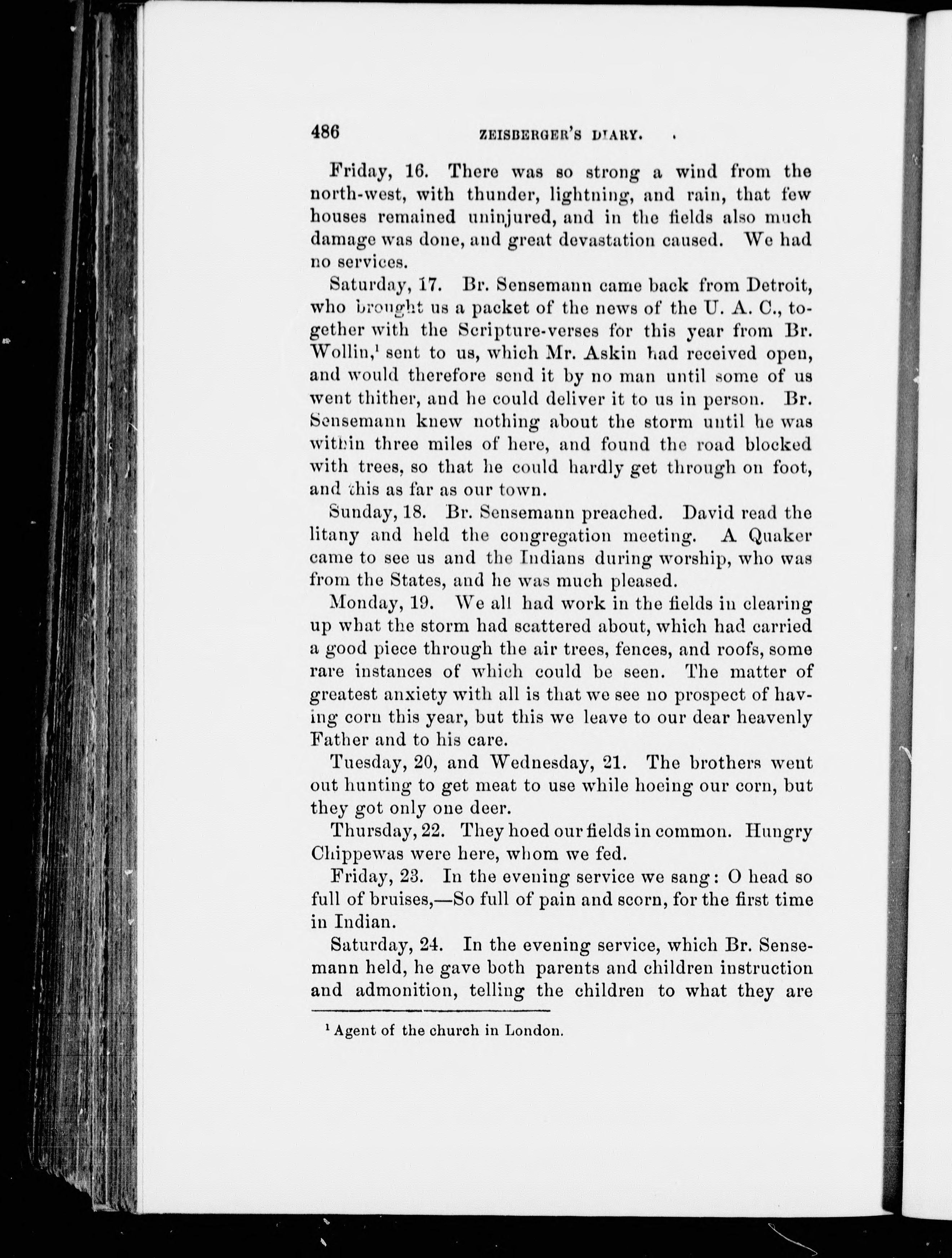 486 ZEISBERGER'S DIARY.

Friday, 16. There was so strong a wind from the north-west, with thunder, lightning, and rain, that few houses remained uninjured, and in the fields also much damage was done, and great devastation caused. We had no services.

Saturday, 17. Br. Sensemann came back from Detroit, who brought us a packet of the news of the U. A. C., together with the Scripture-verses for this year from Br. Wollin,$^1$ sent to us, which Mr. Askin had received open, and would therefore send it by no man until some of us went thither, and he could deliver it to us in person. Br. Sensemann knew nothing about the storm until he was within three miles of here, and found the road blocked with trees, so that he could hardly get through on foot, and this as far as our town.

Sunday, 18. Br. Sensemann preached. David read the litany and held the congregation meeting. A Quaker came to see us and the Indians during worship, who was from the States, and he was much pleased.

Monday, 19. We all had work in the fields in clearing up what the storm had scattered about, which had carried a good piece through the air trees, fences, and roofs, some rare instances of which could be seen. The matter of greatest anxiety with all is that we see no prospect of having corn this year, but this we leave to our dear heavenly Father and to his care.

Tuesday, 20, and Wednesday, 21. The brothers went out hunting to get meat to use while hoeing our corn, but they got only one deer.

Thursday, 22. They hoed our fields in common. Hungry Chippewas were here, whom we fed.

Friday, 23. In the evening service we sang: O head so full of bruises,—So full of pain and scorn, for the first time in Indian.

Saturday, 24. In the evening service, which Br. Sensemann held, he gave both parents and children instruction and admonition, telling the children to what they are

$^1$ Agent of the church in London.